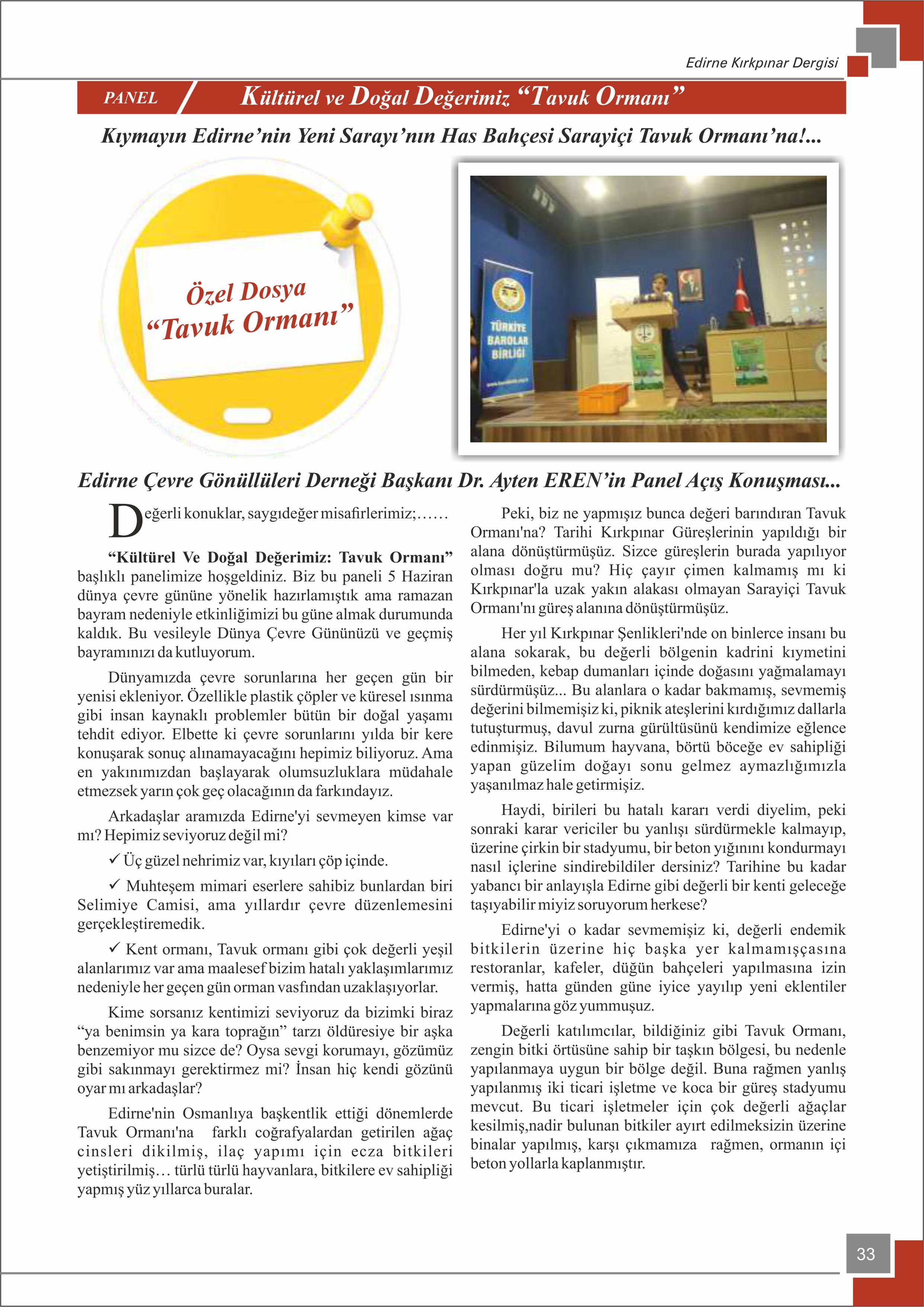 Edirne Kırkpınar Dergisi

PANEL Kültürel ve Doğal Değerimiz "Tavuk Ormanı"

Kıymayın Edirne'nin Yeni Sarayı'nın Has Bahçesi Sarayiçi Tavuk Ormanı'na!...

Özel Dosya "Tavuk Ormanı"

TÜRKİYE BAROLAR BİRLİĞİ

Edirne Çevre Gönüllüleri Derneği Başkanı Dr. Ayten EREN'in Panel Açış Konuşması...

Değerli konuklar, saygıdeğer misafirlerimiz;……

"Kültürel Ve Doğal Değerimiz: Tavuk Ormanı" başlıklı panelimize hoşgeldiniz. Biz bu paneli 5 Haziran dünya çevre gününe yönelik hazırlamıştık ama ramazan bayram nedeniyle etkinliğimizi bu güne almak durumunda kaldık. Bu vesileyle Dünya Çevre Gününüzü ve geçmiş bayramınızı da kutluyorum.

Dünyamızda çevre sorunlarına her geçen gün bir yenisi ekleniyor. Özellikle plastik çöpler ve küresel ısınma gibi insan kaynaklı problemler bütün bir doğal yaşamı tehdit ediyor. Elbette ki çevre sorunlarını yılda bir kere konuşarak sonuç alınamayacağını hepimiz biliyoruz. Ama en yakınımızdan başlayarak olumsuzluklara müdahale etmezsek yarın çok geç olacağının da farkındayız.

Arkadaşlar aramızda Edirne'yi sevmeyen kimse var mı? Hepimiz seviyoruz değil mi?

✓ Üç güzel nehrimiz var, kıyıları çöp içinde.

✓ Muhteşem mimari eserlere sahibiz bunlardan biri Selimiye Camisi, ama yıllardır çevre düzenlemesini gerçekleştiremedik.

✓ Kent ormanı, Tavuk ormanı gibi çok değerli yeşil alanlarımız var ama maalesef bizim hatalı yaklaşımlarımız nedeniyle her geçen gün orman vasfından uzaklaşıyorlar.

Kime sorsanız kentimizi seviyoruz da bizimki biraz "ya benimsin ya kara toprağın" tarzı öldüresiye bir aşka benzemiyor mu sizce de? Oysa sevgi korumayı, gözümüz gibi sakınmayı gerektirmez mi? İnsan hiç kendi gözünü oyar mı arkadaşlar?

Edirne'nin Osmanlıya başkentlik ettiği dönemlerde Tavuk Ormanı'na farklı coğrafyalardan getirilen ağaç cinsleri dikilmiş, ilaç yapımı için ecza bitkileri yetiştirilmiş… türlü türlü hayvanlara, bitkilere ev sahipliği yapmış yüz yıllarca buralar.

Peki, biz ne yapmışız bunca değeri barındıran Tavuk Ormanı'na? Tarihi Kırkpınar Güreşlerinin yapıldığı bir alana dönüştürmüşüz. Sizce güreşlerin burada yapılıyor olması doğru mu? Hiç çayır çimen kalmamış mı ki Kırkpınar'la uzak yakın alakası olmayan Sarayiçi Tavuk Ormanı'nı güreş alanına dönüştürmüşüz.

Her yıl Kırkpınar Şenlikleri'nde on binlerce insanı bu alana sokarak, bu değerli bölgenin kadrini kıymetini bilmeden, kebap dumanları içinde doğasını yağmalamayı sürdürmüşüz... Bu alanlara o kadar bakmamış, sevmemiş değerini bilmemişiz ki, piknik ateşlerini kırdığımız dallarla tutuşturmuş, davul zurna gürültüsünü kendimize eğlence edinmişiz. Bilumum hayvana, börtü böceğe ev sahipliği yapan güzelim doğayı sonu gelmez aymazlığımızla yaşanılmaz hale getirmişiz.

Haydi, birileri bu hatalı kararı verdi diyelim, peki sonraki karar vericiler bu yanlışı sürdürmekle kalmayıp, üzerine çirkin bir stadyumu, bir beton yığınını kondurmayı nasıl içlerine sindirebildiler dersiniz? Tarihine bu kadar yabancı bir anlayışla Edirne gibi değerli bir kenti geleceğe taşıyabilir miyiz soruyorum herkese?

Edirne'yi o kadar sevmemişiz ki, değerli endemik bitkilerin üzerine hiç başka yer kalmamışçasına restoranlar, kafeler, düğün bahçeleri yapılmasına izin vermiş, hatta günden güne iyice yayılıp yeni eklentiler yapmalarına göz yummuşuz.

Değerli katılımcılar, bildiğiniz gibi Tavuk Ormanı, zengin bitki örtüsüne sahip bir taşkın bölgesi, bu nedenle yapılanmaya uygun bir bölge değil. Buna rağmen yanlış yapılanmış iki ticari işletme ve koca bir güreş stadyumu mevcut. Bu ticari işletmeler için çok değerli ağaçlar kesilmiş,nadir bulunan bitkiler ayırt edilmeksizin üzerine binalar yapılmış, karşı çıkmamıza rağmen, ormanın içi beton yollarla kaplanmıştır.

33